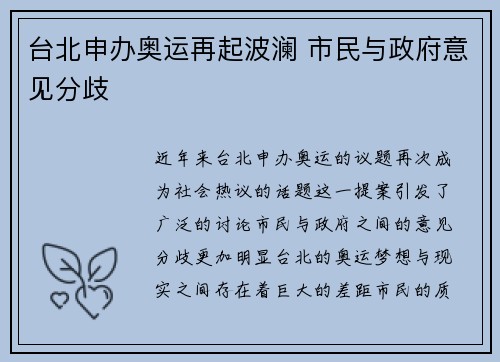 台北申办奥运再起波澜 市民与政府意见分歧

近年来台北申办奥运的议题再次成为社会热议的话题这一提案引发了广泛的讨论市民与政府之间的意见分歧更加明显台北的奥运梦想与现实之间存在着巨大的差距市民的质